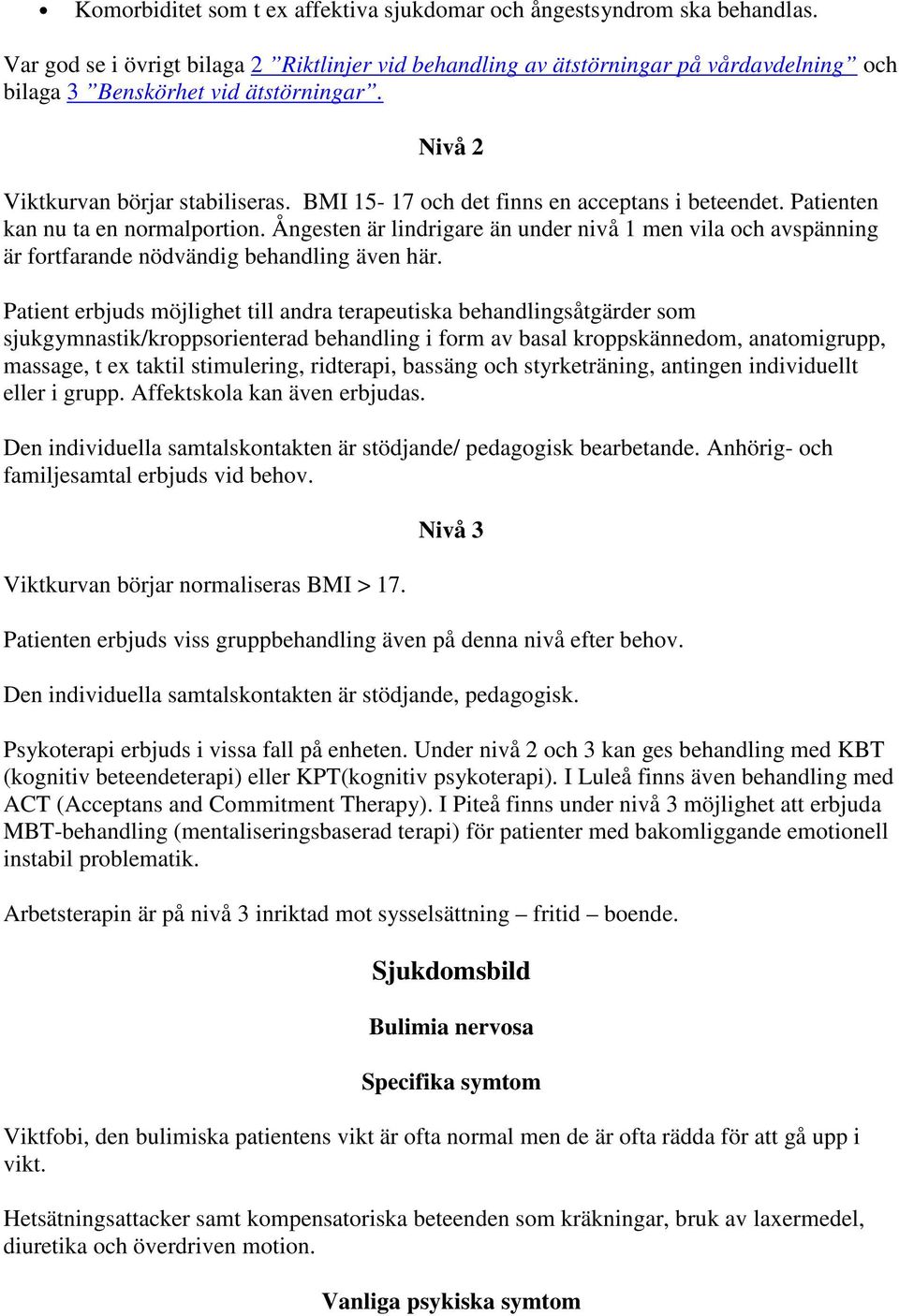 • Komorbiditet som t ex affektiva sjukdomar och ångestsyndrom ska behandlas.

Var god se i övrigt bilaga 2 ”Riktlinjer vid behandling av ätstörningar på vårdavdelning” och bilaga 3 ”Benskörhet vid ätstörningar”.

Nivå 2

Viktkurvan börjar stabiliseras. BMI 15- 17 och det finns en acceptans i beteendet. Patienten kan nu ta en normalportion. Ångesten är lindrigare än under nivå 1 men vila och avspänning är fortfarande nödvändig behandling även här.

Patient erbjuds möjlighet till andra terapeutiska behandlingsåtgärder som sjukgymnastik/kroppsorienterad behandling i form av basal kroppskännedom, anatomigrupp, massage, t ex taktil stimulering, ridterapi, bassäng och styrketräning, antingen individuellt eller i grupp. Affektskola kan även erbjudas.

Den individuella samtalskontakten är stödjande/ pedagogisk bearbetande. Anhörig- och familjesamtal erbjuds vid behov.

Nivå 3

Viktkurvan börjar normaliseras BMI > 17.

Patienten erbjuds viss gruppbehandling även på denna nivå efter behov.

Den individuella samtalskontakten är stödjande, pedagogisk.

Psykoterapi erbjuds i vissa fall på enheten. Under nivå 2 och 3 kan ges behandling med KBT (kognitiv beteendeterapi) eller KPT(kognitiv psykoterapi). I Luleå finns även behandling med ACT (Acceptans and Commitment Therapy). I Piteå finns under nivå 3 möjlighet att erbjuda MBT-behandling (mentaliseringsbaserad terapi) för patienter med bakomliggande emotionell instabil problematik.

Arbetsterapin är på nivå 3 inriktad mot sysselsättning – fritid – boende.

Sjukdomsbild

Bulimia nervosa

Specifika symtom

Viktfobi, den bulimiska patientens vikt är ofta normal men de är ofta rädda för att gå upp i vikt.

Hetsätningsattacker samt kompensatoriska beteenden som kräkningar, bruk av laxermedel, diuretika och överdriven motion.

Vanliga psykiska symtom